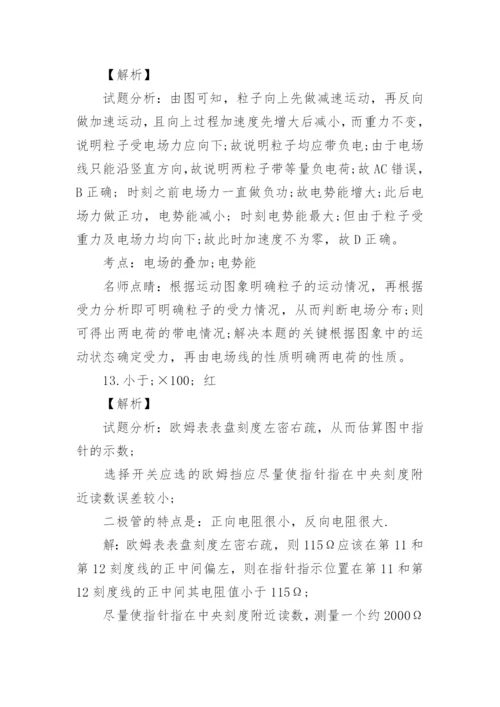 【解析】

试题分析：由图可知，粒子向上先做减速运动，再反向做加速运动，且向上过程加速度先增大后减小，而重力不变，说明粒子受电场力应向下；故说明粒子均应带负电；由于电场线只能沿竖直方向，故说明两粒子带等量负电荷；故AC错误，B正确；时刻之前电场力一直做负功；故电势能增大；此后电场力做正功，电势能减小；时刻电势能最大；但由于粒子受重力及电场力均向下；故此时加速度不为零，故D正确。

考点：电场的叠加；电势能

名师点睛：根据运动图象明确粒子的运动情况，再根据受力分析即可明确粒子的受力情况，从而判断电场分布；则可得出两电荷的带电情况；解决本题的关键根据图象中的运动状态确定受力，再由电场线的性质明确两电荷的性质。

13. 小于；×100；红

【解析】

试题分析：欧姆表表盘刻度左密右疏，从而估算图中指针的示数；

选择开关应选的欧姆挡应尽量使指针指在中央刻度附近读数误差较小；

二极管的特点是：正向电阻很小，反向电阻很大.

解：欧姆表表盘刻度左密右疏，则115Ω应该在第11和第12刻度线的正中间偏左，则在指针指示位置在第11和第12刻度线的正中间其电阻值小于115Ω；

尽量使指针指在中央刻度附近读数，测量一个约2000Ω